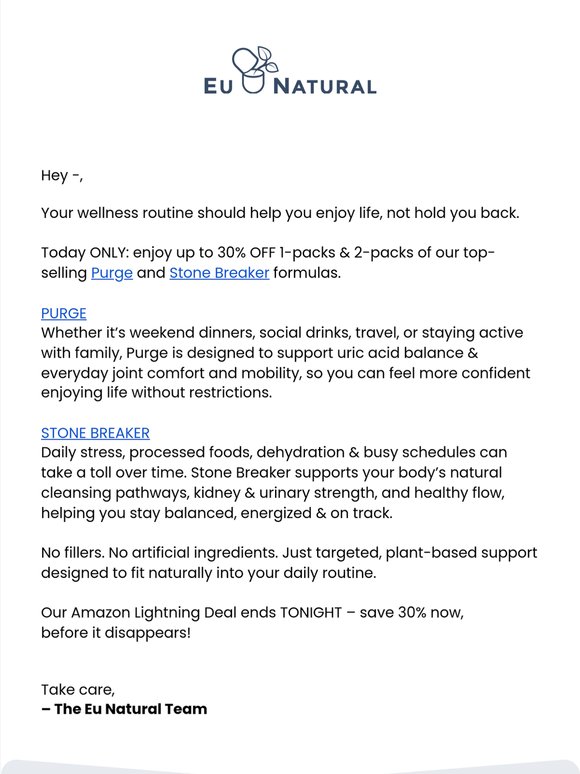 EU NATURAL

Hey -,

Your wellness routine should help you enjoy life, not hold you back.

Today ONLY: enjoy up to 30% OFF 1-packs & 2-packs of our top-selling Purge and Stone Breaker formulas.

PURGE
Whether it's weekend dinners, social drinks, travel, or staying active with family, Purge is designed to support uric acid balance & everyday joint comfort and mobility, so you can feel more confident enjoying life without restrictions.

STONE BREAKER
Daily stress, processed foods, dehydration & busy schedules can take a toll over time. Stone Breaker supports your body's natural cleansing pathways, kidney & urinary strength, and healthy flow, helping you stay balanced, energized & on track.

No fillers. No artificial ingredients. Just targeted, plant-based support designed to fit naturally into your daily routine.

Our Amazon Lightning Deal ends TONIGHT – save 30% now, before it disappears!

Take care,
– The Eu Natural Team